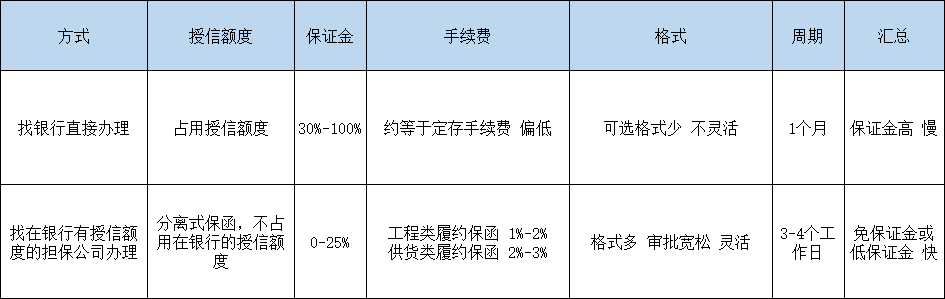 | 方式 | 授信额度 | 保证金 | 手续费 | 格式 | 周期 | 汇总 |
|---|---|---|---|---|---|---|
| 找银行直接办理 | 占用授信额度 | 30%-100% | 约等于定存手续费 偏低 | 可选格式少 不灵活 | 1个月 | 保证金高 慢 |
| 找在银行有授信额度的担保公司办理 | 分离式保函，不占用在银行的授信额度 | 0-25% | 工程类履约保函 1%-2% 供货类履约保函 2%-3% | 格式多 审批宽松 灵活 | 3-4个工作日 | 免保证金或低保证金 快 |